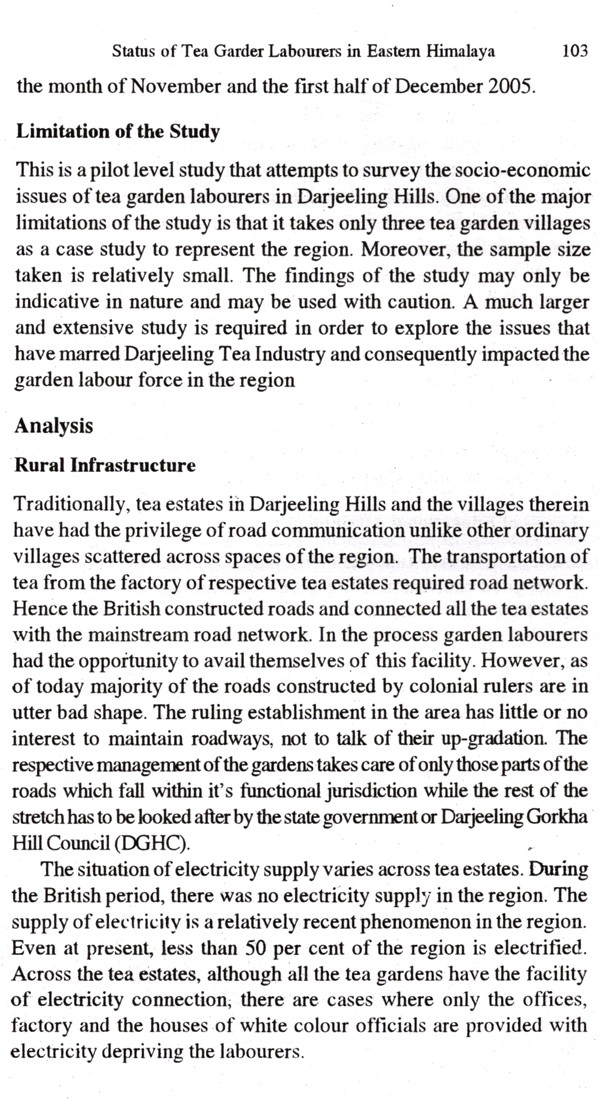 Status of Tea Garder Labourers in Eastern Himalaya 103

the month of November and the first half of December 2005.

Limitation of the Study

This is a pilot level study that attempts to survey the socio-economic issues of tea garden labourers in Darjeeling Hills. One of the major limitations of the study is that it takes only three tea garden villages as a case study to represent the region. Moreover, the sample size taken is relatively small. The findings of the study may only be indicative in nature and may be used with caution. A much larger and extensive study is required in order to explore the issues that have marred Darjeeling Tea Industry and consequently impacted the garden labour force in the region

Analysis

Rural Infrastructure

Traditionally, tea estates in Darjeeling Hills and the villages therein have had the privilege of road communication unlike other ordinary villages scattered across spaces of the region. The transportation of tea from the factory of respective tea estates required road network. Hence the British constructed roads and connected all the tea estates with the mainstream road network. In the process garden labourers had the opportunity to avail themselves of this facility. However, as of today majority of the roads constructed by colonial rulers are in utter bad shape. The ruling establishment in the area has little or no interest to maintain roadways, not to talk of their up-gradation. The respective management of the gardens takes care of only those parts of the roads which fall within it's functional jurisdiction while the rest of the stretch has to be looked after by the state government or Darjeeling Gorkha Hill Council (DGHC).

The situation of electricity supply varies across tea estates. During the British period, there was no electricity supply in the region. The supply of electricity is a relatively recent phenomenon in the region. Even at present, less than 50 per cent of the region is electrified. Across the tea estates, although all the tea gardens have the facility of electricity connection, there are cases where only the offices, factory and the houses of white colour officials are provided with electricity depriving the labourers.